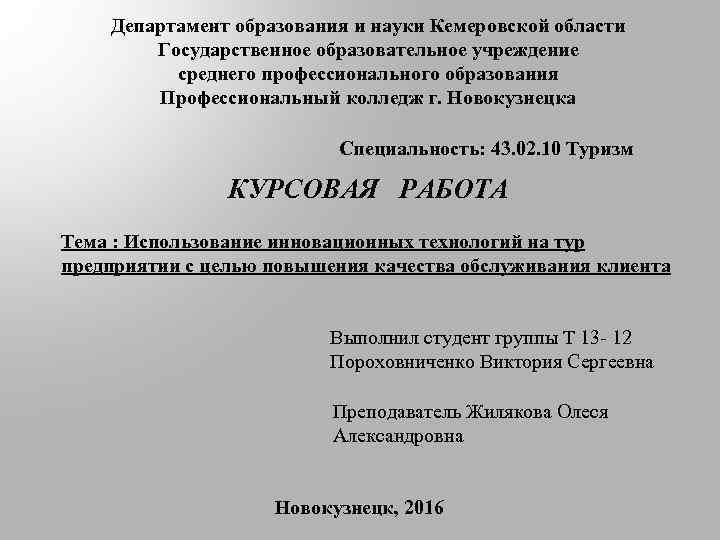 Департамент образования и науки Кемеровской области
Государственное образовательное учреждение
среднего профессионального образования
Профессиональный колледж г. Новокузнецка

Специальность: 43.02.10 Туризм

КУРСОВАЯ РАБОТА

Тема : Использование инновационных технологий на тур предприятии с целью повышения качества обслуживания клиента

Выполнил студент группы Т 13- 12
Пороховниченко Виктория Сергеевна

Преподаватель Жилякова Олеся Александровна

Новокузнецк, 2016